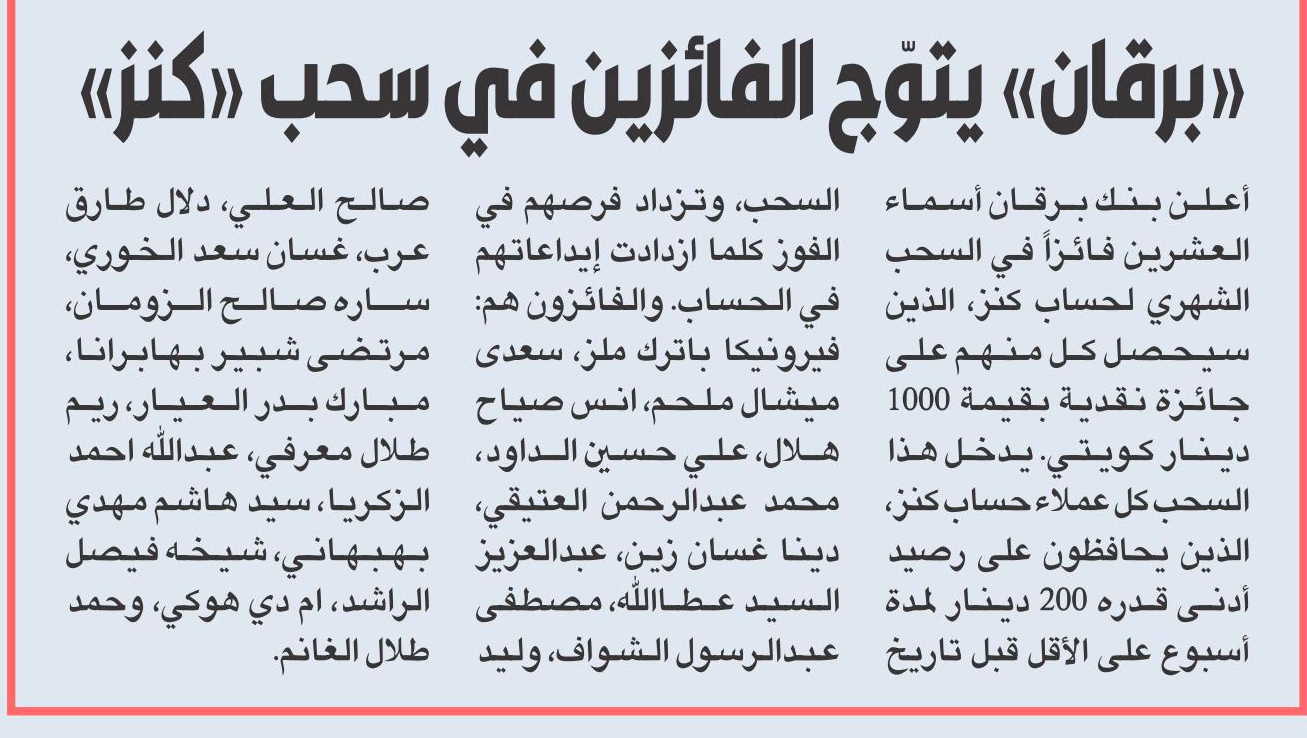 «برقان» يتوّج الفائزين في سحب «كنز»

أعلن بنك برقان أسماء العشرين فائزاً في السحب الشهري لحساب كنز، الذين سيحصل كل منهم على جائزة نقدية بقيمة 1000 دينار كويتي. يدخل هذا السحب كل عملاء حساب كنز، الذين يحافظون على رصيد أدنى قدره 200 دينار لمدة أسبوع على الأقل قبل تاريخ

السحب، وتزداد فرصهم في الفوز كلما ازدادت إيداعاتهم في الحساب. والفائزون هم: فيرونيكا باترك ملز، سعدى ميشال ملحم، انس صياح هلال، علي حسين الداود، محمد عبدالرحمن العتيقي، دينا غسان زين، عبدالعزيز السيد عطاالله، مصطفى عبدالرسول الشواف، وليد

صالح العلي، دلال طارق عرب، غسان سعد الخوري، ساره صالح الزومان، مرتضى شبير بهابرانا، مبارك بدر العيار، ريم طلال معرفي، عبدالله احمد الزكريا، سيد هاشم مهدي بهبهاني، شيخه فيصل الراشد، ام دي هوكي، وحمد طلال الغانم.